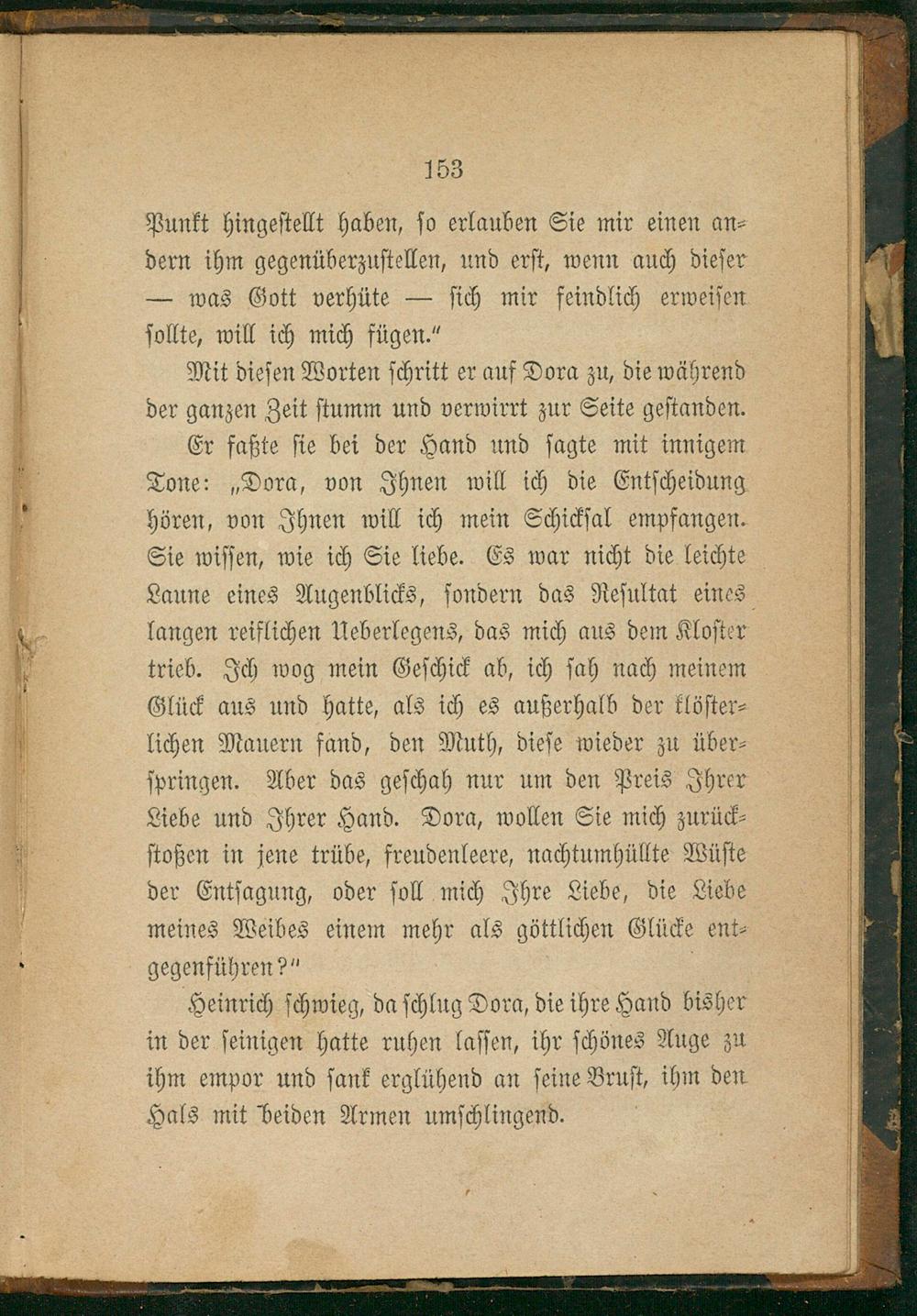 153

Punkt hingestellt haben, so erlauben Sie mir einen andern ihm gegenüberzustellen, und erst, wenn auch dieser — was Gott verhüte — sich mir feindlich erweisen sollte, will ich mich fügen."

Mit diesen Worten schritt er auf Dora zu, die während der ganzen Zeit stumm und verwirrt zur Seite gestanden. Er faßte sie bei der Hand und sagte mit innigem Tone: „Dora, von Ihnen will ich die Entscheidung hören, von Ihnen will ich mein Schicksal empfangen. Sie wissen, wie ich Sie liebe. Es war nicht die leichte Laune eines Augenblicks, sondern das Resultat eines langen reiflichen Ueberlegens, das mich aus dem Kloster trieb. Ich wog mein Geschick ab, ich sah nach meinem Glück aus und hatte, als ich es außerhalb der klösterlichen Mauern fand, den Muth, diese wieder zu überspringen. Aber das geschah nur um den Preis Ihrer Liebe und Ihrer Hand. Dora, wollen Sie mich zurückstoßen in jene trübe, freudenleere, nachtumhüllte Wüste der Entsagung, oder soll mich Ihre Liebe, die Liebe meines Weibes einem mehr als göttlichen Glücke entgegenführen?"

Heinrich schwieg, da schlug Dora, die ihre Hand bisher in der seinigen hatte ruhen lassen, ihr schönes Auge zu ihm empor und sank erglühend an seine Brust, ihm den Hals mit beiden Armen umschlingend.